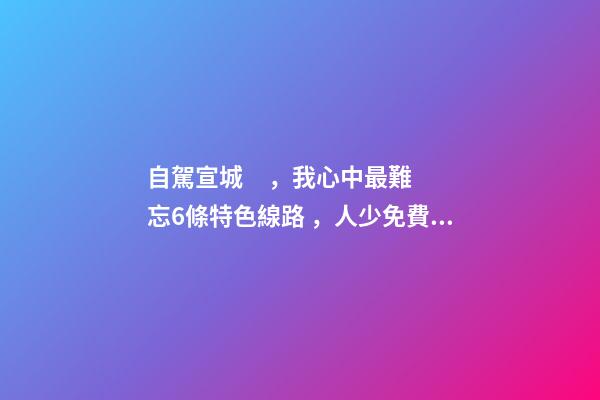 自駕宣城 ，我心中最難忘6條特色線路，人少免費...